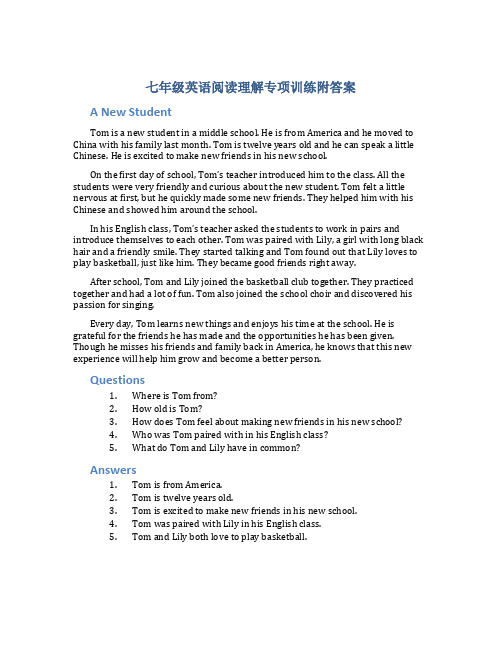 七年级英语阅读理解专项训练附答案

A New Student

Tom is a new student in a middle school. He is from America and he moved to China with his family last month. Tom is twelve years old and he can speak a little Chinese. He is excited to make new friends in his new school.

On the first day of school, Tom's teacher introduced him to the class. All the students were very friendly and curious about the new student. Tom felt a little nervous at first, but he quickly made some new friends. They helped him with his Chinese and showed him around the school.

In his English class, Tom's teacher asked the students to work in pairs and introduce themselves to each other. Tom was paired with Lily, a girl with long black hair and a friendly smile. They started talking and Tom found out that Lily loves to play basketball, just like him. They became good friends right away.

After school, Tom and Lily joined the basketball club together. They practiced together and had a lot of fun. Tom also joined the school choir and discovered his passion for singing.

Every day, Tom learns new things and enjoys his time at the school. He is grateful for the friends he has made and the opportunities he has been given. Though he misses his friends and family back in America, he knows that this new experience will help him grow and become a better person.

Questions

1. Where is Tom from?
2. How old is Tom?
3. How does Tom feel about making new friends in his new school?
4. Who was Tom paired with in his English class?
5. What do Tom and Lily have in common?

Answers

1. Tom is from America.
2. Tom is twelve years old.
3. Tom is excited to make new friends in his new school.
4. Tom was paired with Lily in his English class.
5. Tom and Lily both love to play basketball.